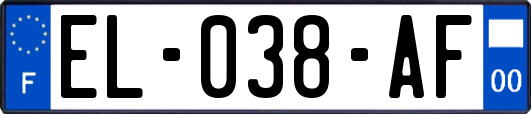 F
EL-038-AF
00